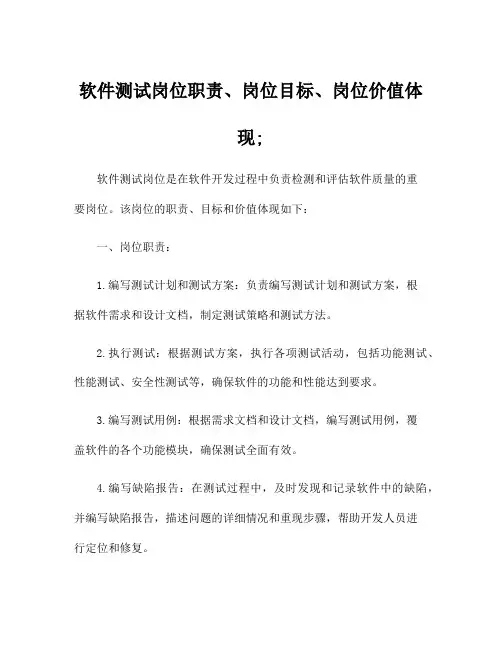 软件测试岗位职责、岗位目标、岗位价值体现;

软件测试岗位是在软件开发过程中负责检测和评估软件质量的重要岗位。该岗位的职责、目标和价值体现如下:

一、岗位职责:

1.编写测试计划和测试方案:负责编写测试计划和测试方案,根据软件需求和设计文档,制定测试策略和测试方法。

2.执行测试:根据测试方案,执行各项测试活动,包括功能测试、性能测试、安全性测试等,确保软件的功能和性能达到要求。

3.编写测试用例:根据需求文档和设计文档,编写测试用例,覆盖软件的各个功能模块,确保测试全面有效。

4.编写缺陷报告:在测试过程中,及时发现和记录软件中的缺陷,并编写缺陷报告,描述问题的详细情况和重现步骤,帮助开发人员进行定位和修复。